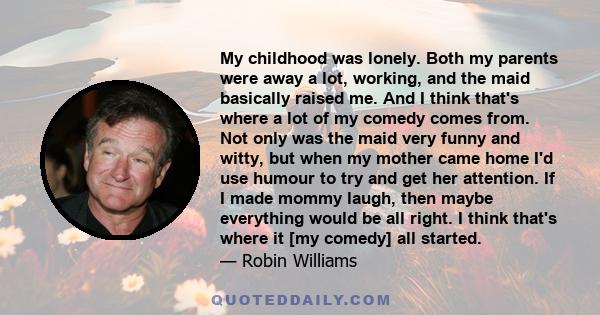 My childhood was lonely. Both my parents were away a lot, working, and the maid basically raised me. And I think that's where a lot of my comedy comes from. Not only was the maid very funny and witty, but when my mother came home I'd use humour to try and get her attention. If I made mommy laugh, then maybe everything would be all right. I think that's where it [my comedy] all started.
— Robin Williams

QUOTEDDAILY.COM